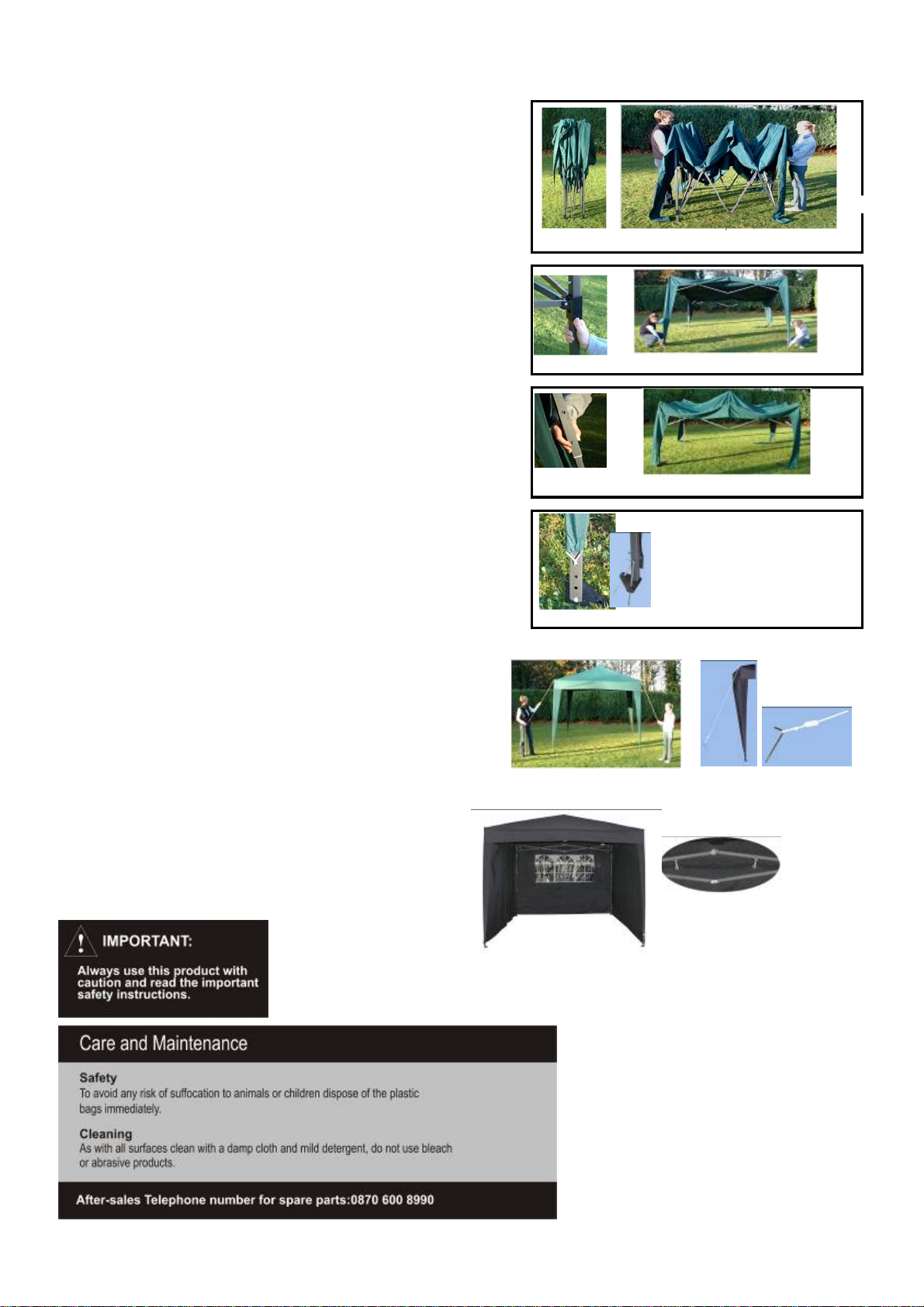 IMPORTANT:
Always use this product with caution and read the important safety instructions.

Care and Maintenance

Safety
To avoid any risk of suffocation to animals or children dispose of the plastic bags immediately.

Cleaning
As with all surfaces clean with a damp cloth and mild detergent, do not use bleach or abrasive products.

After-sales Telephone number for spare parts:0870 600 8990